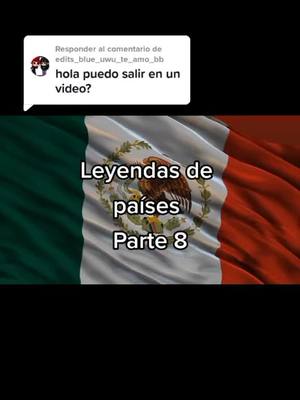 Responder al comentario de edits_blue_uwu_te_amo_bb
hola puedo salir en un video?

Leyendas de países
Parte 8